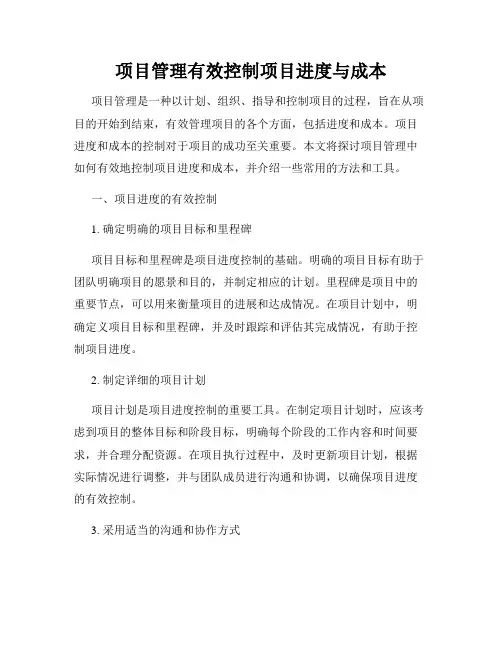 项目管理有效控制项目进度与成本

项目管理是一种以计划、组织、指导和控制项目的过程，旨在从项目的开始到结束，有效管理项目的各个方面，包括进度和成本。项目进度和成本的控制对于项目的成功至关重要。本文将探讨项目管理中如何有效地控制项目进度和成本，并介绍一些常用的方法和工具。

一、项目进度的有效控制

1. 确定明确的项目目标和里程碑

项目目标和里程碑是项目进度控制的基础。明确的项目目标有助于团队明确项目的愿景和目的，并制定相应的计划。里程碑是项目中的重要节点，可以用来衡量项目的进展和达成情况。在项目计划中，明确定义项目目标和里程碑，并及时跟踪和评估其完成情况，有助于控制项目进度。

2. 制定详细的项目计划

项目计划是项目进度控制的重要工具。在制定项目计划时，应该考虑到项目的整体目标和阶段目标，明确每个阶段的工作内容和时间要求，并合理分配资源。在项目执行过程中，及时更新项目计划，根据实际情况进行调整，并与团队成员进行沟通和协调，以确保项目进度的有效控制。

3. 采用适当的沟通和协作方式